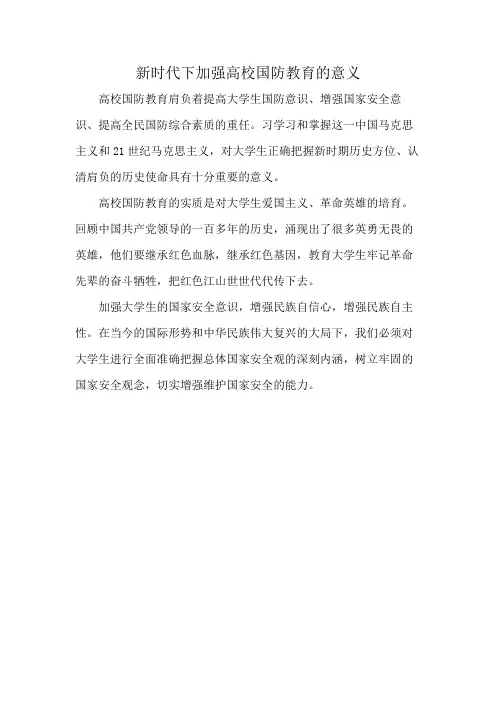 新时代下加强高校国防教育的意义

高校国防教育肩负着提高大学生国防意识、增强国家安全意识、提高全民国防综合素质的重任。习学习和掌握这一中国马克思主义和21世纪马克思主义，对大学生正确把握新时期历史方位、认清肩负的历史使命具有十分重要的意义。

高校国防教育的实质是对大学生爱国主义、革命英雄的培育。回顾中国共产党领导的一百多年的历史，涌现出了很多英勇无畏的英雄，他们要继承红色血脉，继承红色基因，教育大学生牢记革命先辈的奋斗牺牲，把红色江山世世代代传下去。

加强大学生的国家安全意识，增强民族自信心，增强民族自主性。在当今的国际形势和中华民族伟大复兴的大局下，我们必须对大学生进行全面准确把握总体国家安全观的深刻内涵，树立牢固的国家安全观念，切实增强维护国家安全的能力。